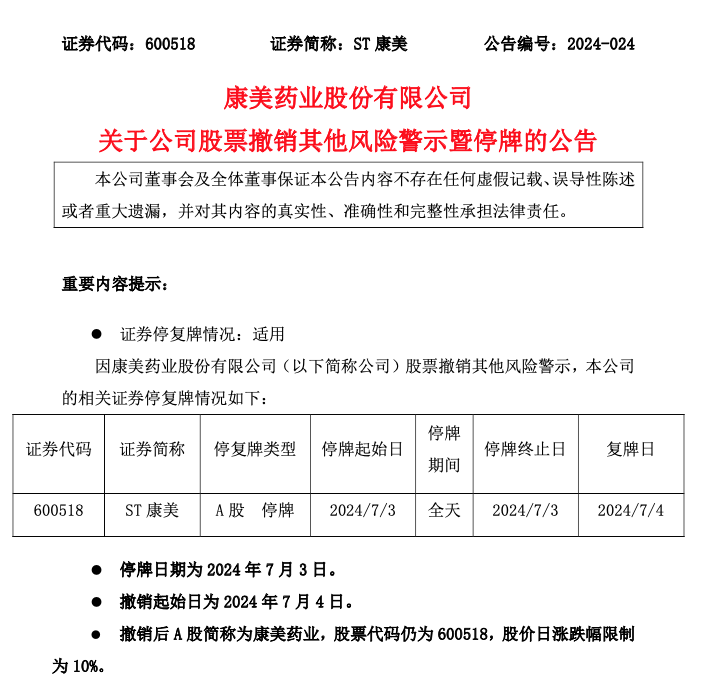 证券代码：600518　　证券简称：ST 康美　　公告编号：2024-024

康美药业股份有限公司
关于公司股票撤销其他风险警示暨停牌的公告

本公司董事会及全体董事保证本公告内容不存在任何虚假记载、误导性陈述或者重大遗漏，并对其内容的真实性、准确性和完整性承担法律责任。

重要内容提示：

● 证券停复牌情况：适用

因康美药业股份有限公司（以下简称公司）股票撤销其他风险警示，本公司的相关证券停复牌情况如下：

| 证券代码 | 证券简称 | 停复牌类型 | 停牌起始日 | 停牌期间 | 停牌终止日 | 复牌日 |
|---|---|---|---|---|---|---|
| 600518 | ST 康美 | A 股　停牌 | 2024/7/3 | 全天 | 2024/7/3 | 2024/7/4 |

● 停牌日期为 2024 年 7 月 3 日。

● 撤销起始日为 2024 年 7 月 4 日。

● 撤销后 A 股简称为康美药业，股票代码仍为 600518，股价日涨跌幅限制为 10%。